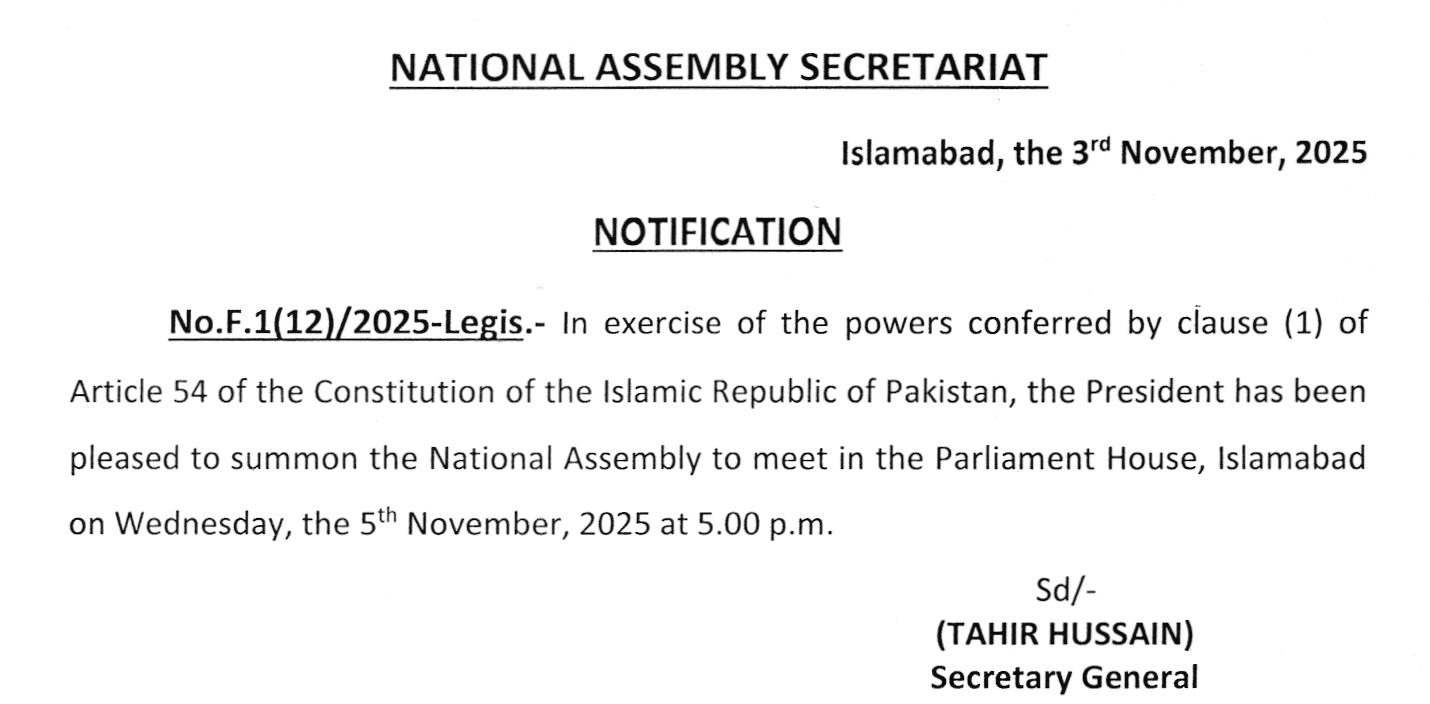 NATIONAL ASSEMBLY SECRETARIAT

Islamabad, the 3rd November, 2025

NOTIFICATION

No.F.1(12)/2025-Legis.- In exercise of the powers conferred by clause (1) of Article 54 of the Constitution of the Islamic Republic of Pakistan, the President has been pleased to summon the National Assembly to meet in the Parliament House, Islamabad on Wednesday, the 5th November, 2025 at 5.00 p.m.

Sd/-
(TAHIR HUSSAIN)
Secretary General